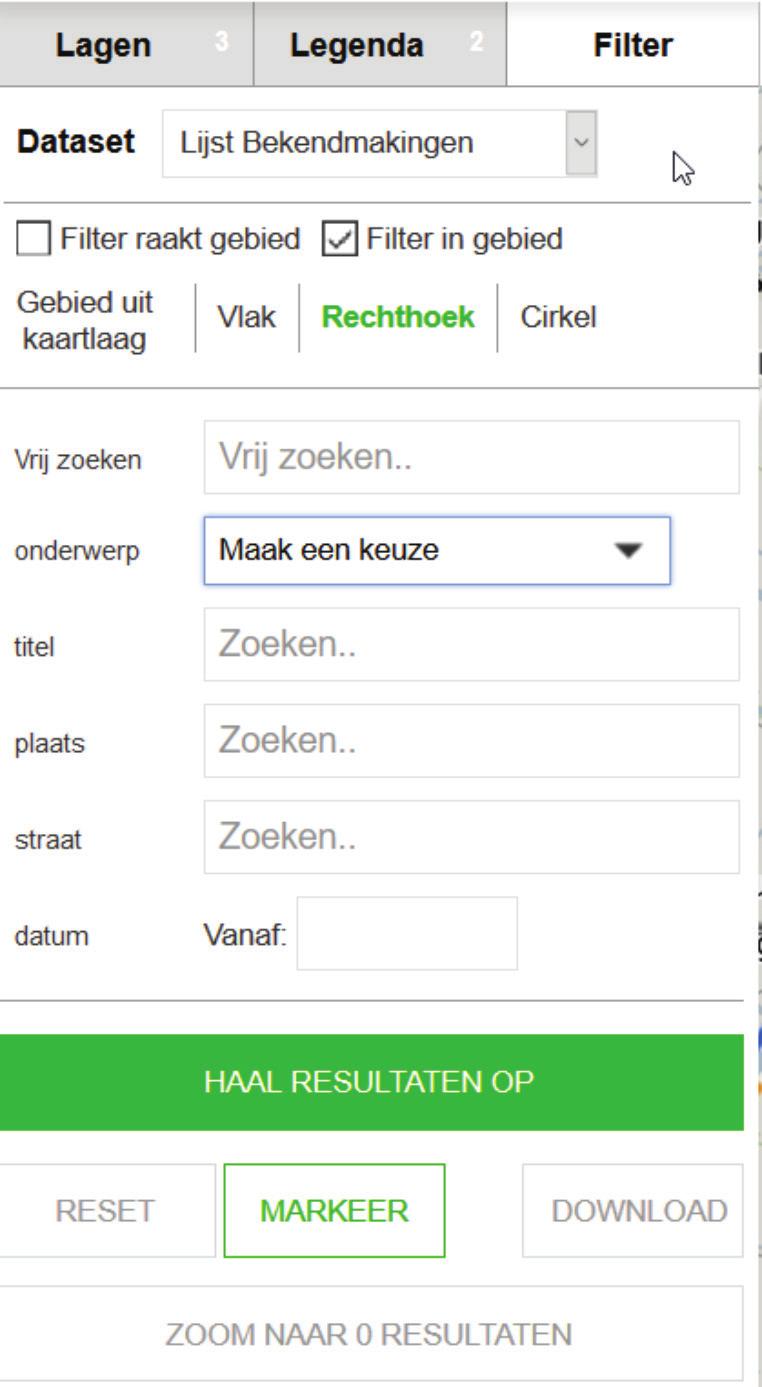 Lagen 3 Legenda 2 Filter

Dataset Lijst Bekendmakingen

Filter raakt gebied Filter in gebied

Gebied uit kaartlaag Vlak Rechthoek Cirkel

Vrij zoeken Vrij zoeken..

onderwerp Maak een keuze

titel Zoeken..

plaats Zoeken..

straat Zoeken..

datum Vanaf:

HAAL RESULTATEN OP

RESET MARKEER DOWNLOAD

ZOOM NAAR 0 RESULTATEN